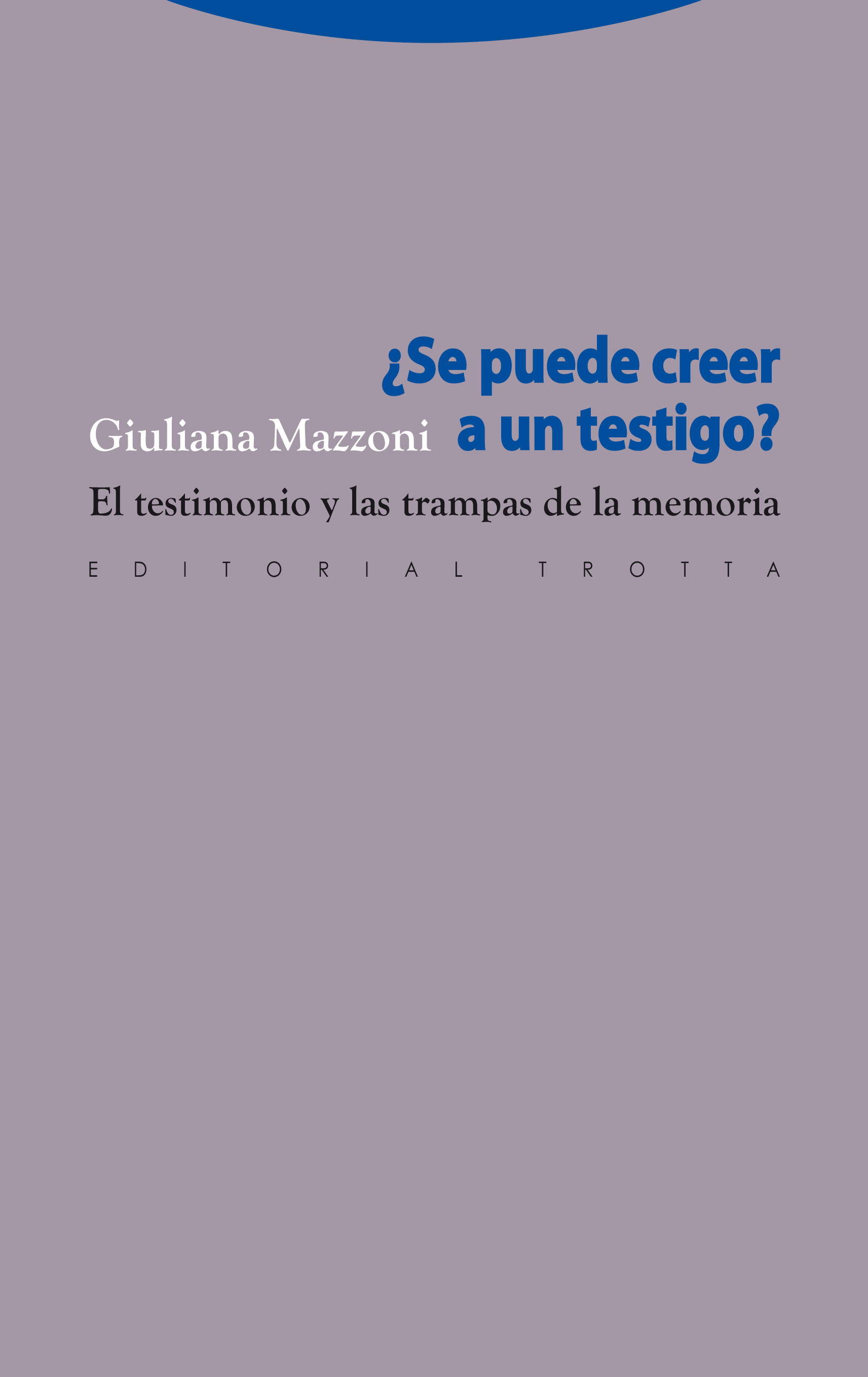 ¿Se puede creer a un testigo?

Giuliana Mazzoni

El testimonio y las trampas de la memoria

EDITORIAL TROTTA